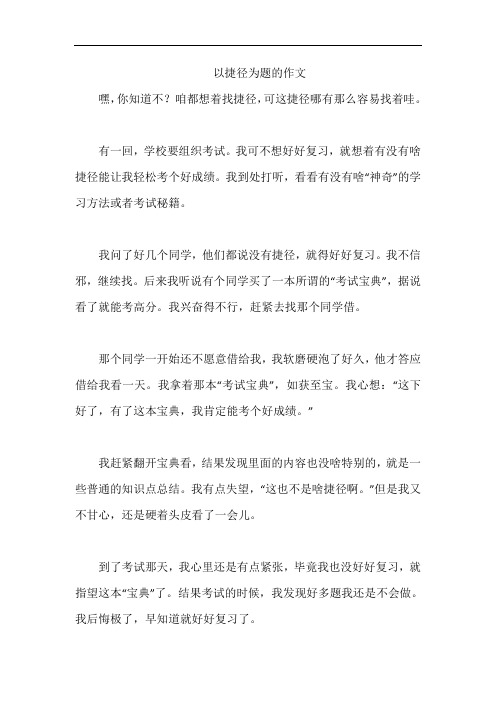 以捷径为题的作文

嘿，你知道不？咱都想着找捷径，可这捷径哪有那么容易找着哇。

有一回，学校要组织考试。我可不想好好复习，就想着有没有啥捷径能让我轻松考个好成绩。我到处打听，看看有没有啥“神奇”的学习方法或者考试秘籍。

我问了好几个同学，他们都说没有捷径，就得好好复习。我不信邪，继续找。后来我听说有个同学买了一本所谓的“考试宝典”，据说看了就能考高分。我兴奋得不行，赶紧去找那个同学借。

那个同学一开始还不愿意借给我，我软磨硬泡了好久，他才答应借给我看一天。我拿着那本“考试宝典”，如获至宝。我心想：“这下好了，有了这本宝典，我肯定能考个好成绩。”

我赶紧翻开宝典看，结果发现里面的内容也没啥特别的，就是一些普通的知识点总结。我有点失望，“这也不是啥捷径啊。”但是我又不甘心，还是硬着头皮看了一会儿。

到了考试那天，我心里还是有点紧张，毕竟我也没好好复习，就指望这本“宝典”了。结果考试的时候，我发现好多题我还是不会做。我后悔极了，早知道就好好复习了。